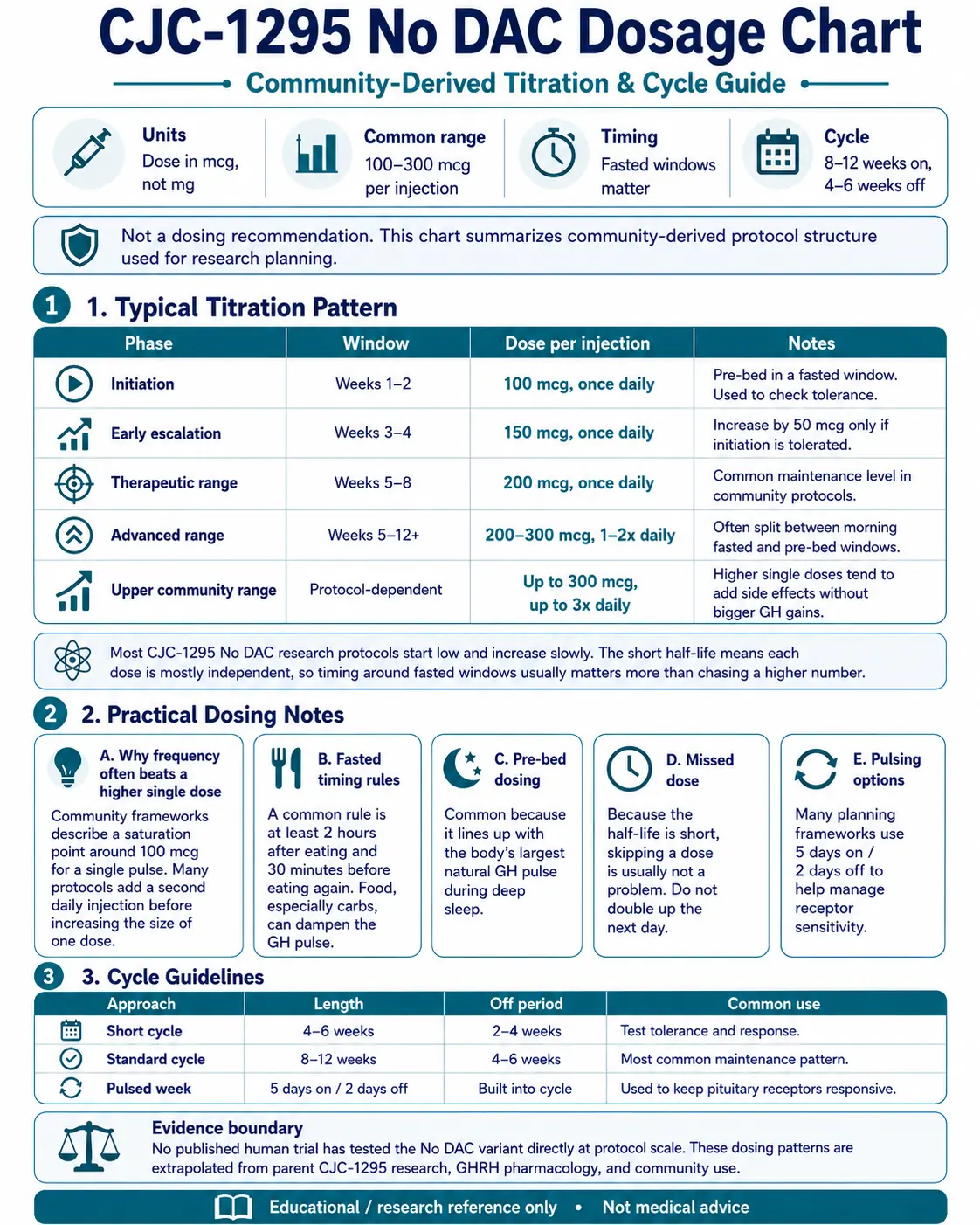 CJC-1295 No DAC Dosage Chart

Community-Derived Titration & Cycle Guide

Units
Dose in mcg, not mg

Common range
100–300 mcg per injection

Timing
Fasted windows matter

Cycle
8–12 weeks on, 4–6 weeks off

Not a dosing recommendation. This chart summarizes community-derived protocol structure used for research planning.

1 1. Typical Titration Pattern

| Phase | Window | Dose per injection | Notes |
|---|---|---|---|
| Initiation | Weeks 1–2 | 100 mcg, once daily | Pre-bed in a fasted window. Used to check tolerance. |
| Early escalation | Weeks 3–4 | 150 mcg, once daily | Increase by 50 mcg only if initiation is tolerated. |
| Therapeutic range | Weeks 5–8 | 200 mcg, once daily | Common maintenance level in community protocols. |
| Advanced range | Weeks 5–12+ | 200–300 mcg, 1–2x daily | Often split between morning fasted and pre-bed windows. |
| Upper community range | Protocol-dependent | Up to 300 mcg, up to 3x daily | Higher single doses tend to add side effects without bigger GH gains. |

Most CJC-1295 No DAC research protocols start low and increase slowly. The short half-life means each dose is mostly independent, so timing around fasted windows usually matters more than chasing a higher number.

2 2. Practical Dosing Notes

A. Why frequency often beats a higher single dose
Community frameworks describe a saturation point around 100 mcg for a single pulse. Many protocols add a second daily injection before increasing the size of one dose.

B. Fasted timing rules
A common rule is at least 2 hours after eating and 30 minutes before eating again. Food, especially carbs, can dampen the GH pulse.

C. Pre-bed dosing
Common because it lines up with the body's largest natural GH pulse during deep sleep.

D. Missed dose
Because the half-life is short, skipping a dose is usually not a problem. Do not double up the next day.

E. Pulsing options
Many planning frameworks use 5 days on / 2 days off to help manage receptor sensitivity.

3 3. Cycle Guidelines

| Approach | Length | Off period | Common use |
|---|---|---|---|
| Short cycle | 4–6 weeks | 2–4 weeks | Test tolerance and response. |
| Standard cycle | 8–12 weeks | 4–6 weeks | Most common maintenance pattern. |
| Pulsed week | 5 days on / 2 days off | Built into cycle | Used to keep pituitary receptors responsive. |

Evidence boundary
No published human trial has tested the No DAC variant directly at protocol scale. These dosing patterns are extrapolated from parent CJC-1295 research, GHRH pharmacology, and community use.

Educational / research reference only • Not medical advice